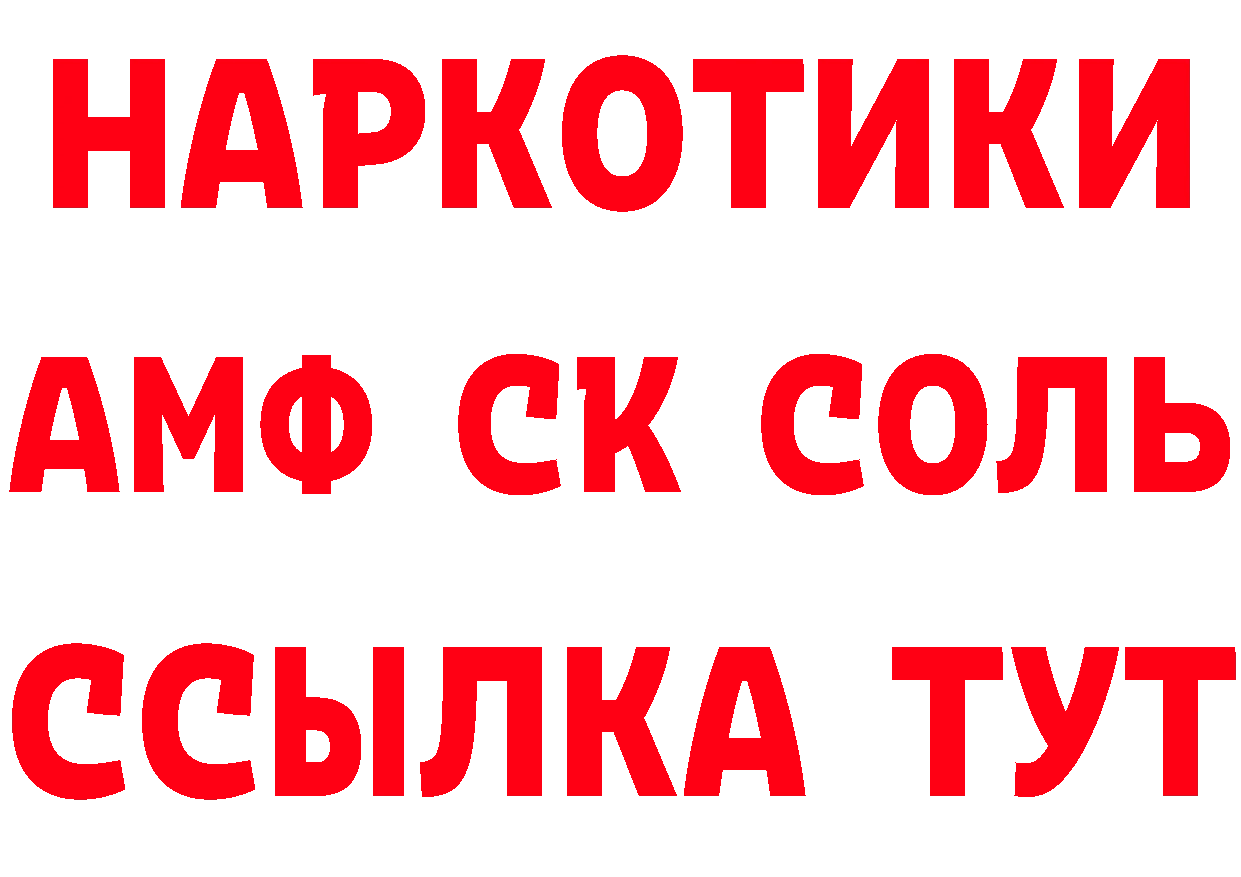 НАРКОТИКИ
АМФ СК СОЛЬ
ССЫЛКА ТУТ